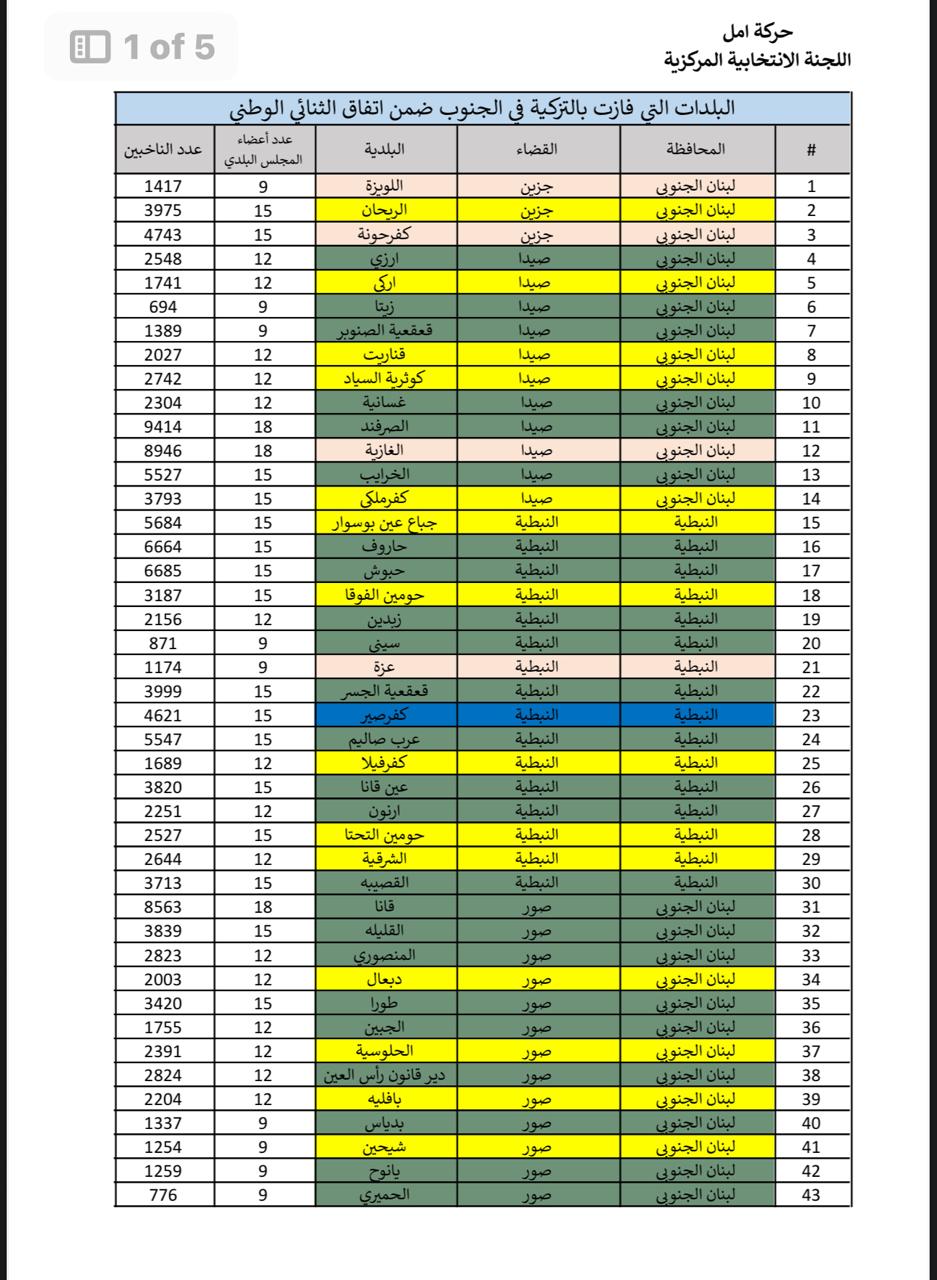 1 of 5

حركة امل
اللجنة الانتخابية المركزية

البلدات التي فازت بالتزكية في الجنوب ضمن اتفاق الثنائي الوطني

| # | المحافظة | القضاء | البلدية | عدد أعضاء المجلس البلدي | عدد الناخبين |
|---|---|---|---|---|---|
| 1 | لبنان الجنوبي | جزين | اللويزة | 9 | 1417 |
| 2 | لبنان الجنوبي | جزين | الريحان | 15 | 3975 |
| 3 | لبنان الجنوبي | جزين | كفرحونة | 15 | 4743 |
| 4 | لبنان الجنوبي | صيدا | ارزي | 12 | 2548 |
| 5 | لبنان الجنوبي | صيدا | اركي | 12 | 1741 |
| 6 | لبنان الجنوبي | صيدا | زيتا | 9 | 694 |
| 7 | لبنان الجنوبي | صيدا | قعقعية الصنوبر | 9 | 1389 |
| 8 | لبنان الجنوبي | صيدا | قناريت | 12 | 2027 |
| 9 | لبنان الجنوبي | صيدا | كوثرية السياد | 12 | 2742 |
| 10 | لبنان الجنوبي | صيدا | غسانية | 12 | 2304 |
| 11 | لبنان الجنوبي | صيدا | الصرفند | 18 | 9414 |
| 12 | لبنان الجنوبي | صيدا | الغازية | 18 | 8946 |
| 13 | لبنان الجنوبي | صيدا | الخرايب | 15 | 5527 |
| 14 | لبنان الجنوبي | صيدا | كفرملكي | 15 | 3793 |
| 15 | النبطية | النبطية | جباع عين بوسوار | 15 | 5684 |
| 16 | النبطية | النبطية | حاروف | 15 | 6664 |
| 17 | النبطية | النبطية | حبوش | 15 | 6685 |
| 18 | النبطية | النبطية | حومين الفوقا | 15 | 3187 |
| 19 | النبطية | النبطية | زبدين | 12 | 2156 |
| 20 | النبطية | النبطية | سيني | 9 | 871 |
| 21 | النبطية | النبطية | عزة | 9 | 1174 |
| 22 | النبطية | النبطية | قعقعية الجسر | 15 | 3999 |
| 23 | النبطية | النبطية | كفرصير | 15 | 4621 |
| 24 | النبطية | النبطية | عرب صاليم | 15 | 5547 |
| 25 | النبطية | النبطية | كفرفيلا | 12 | 1689 |
| 26 | النبطية | النبطية | عين قانا | 15 | 3820 |
| 27 | النبطية | النبطية | ارنون | 12 | 2251 |
| 28 | النبطية | النبطية | حومين التحتا | 15 | 2527 |
| 29 | النبطية | النبطية | الشرقية | 12 | 2644 |
| 30 | النبطية | النبطية | القصيبه | 15 | 3713 |
| 31 | لبنان الجنوبي | صور | قانا | 18 | 8563 |
| 32 | لبنان الجنوبي | صور | القليله | 15 | 3839 |
| 33 | لبنان الجنوبي | صور | المنصوري | 12 | 2823 |
| 34 | لبنان الجنوبي | صور | دبعال | 12 | 2003 |
| 35 | لبنان الجنوبي | صور | طورا | 15 | 3420 |
| 36 | لبنان الجنوبي | صور | الجبين | 12 | 1755 |
| 37 | لبنان الجنوبي | صور | الحلوسية | 12 | 2391 |
| 38 | لبنان الجنوبي | صور | دير قانون رأس العين | 12 | 2824 |
| 39 | لبنان الجنوبي | صور | بافليه | 12 | 2204 |
| 40 | لبنان الجنوبي | صور | بدياس | 9 | 1337 |
| 41 | لبنان الجنوبي | صور | شيحين | 9 | 1254 |
| 42 | لبنان الجنوبي | صور | يانوح | 9 | 1259 |
| 43 | لبنان الجنوبي | صور | الحميري | 9 | 776 |